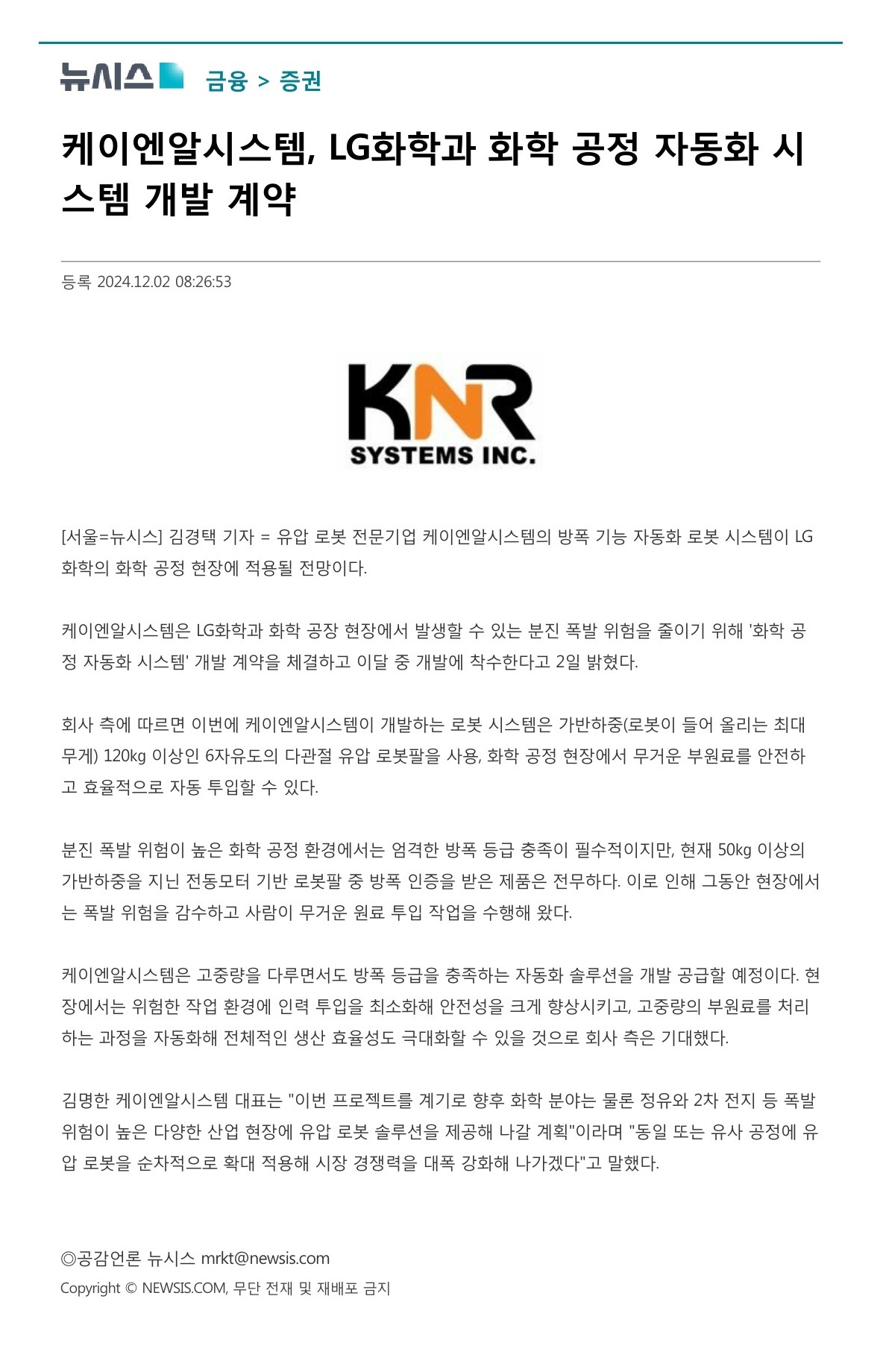 뉴시스 금융 > 증권

케이엔알시스템, LG화학과 화학 공정 자동화 시스템 개발 계약

등록 2024.12.02 08:26:53

KNR SYSTEMS INC.

[서울=뉴시스] 김경택 기자 = 유압 로봇 전문기업 케이엔알시스템의 방폭 기능 자동화 로봇 시스템이 LG화학의 화학 공정 현장에 적용될 전망이다.

케이엔알시스템은 LG화학과 화학 공장 현장에서 발생할 수 있는 분진 폭발 위험을 줄이기 위해 '화학 공정 자동화 시스템' 개발 계약을 체결하고 이달 중 개발에 착수한다고 2일 밝혔다.

회사 측에 따르면 이번에 케이엔알시스템이 개발하는 로봇 시스템은 가반하중(로봇이 들어 올리는 최대 무게) 120㎏ 이상인 6자유도의 다관절 유압 로봇팔을 사용, 화학 공정 현장에서 무거운 부원료를 안전하고 효율적으로 자동 투입할 수 있다.

분진 폭발 위험이 높은 화학 공정 환경에서는 엄격한 방폭 등급 충족이 필수적이지만, 현재 50㎏ 이상의 가반하중을 지닌 전동모터 기반 로봇팔 중 방폭 인증을 받은 제품은 전무하다. 이로 인해 그동안 현장에서는 폭발 위험을 감수하고 사람이 무거운 원료 투입 작업을 수행해 왔다.

케이엔알시스템은 고중량을 다루면서도 방폭 등급을 충족하는 자동화 솔루션을 개발 공급할 예정이다. 현장에서는 위험한 작업 환경에 인력 투입을 최소화해 안전성을 크게 향상시키고, 고중량의 부원료를 처리하는 과정을 자동화해 전체적인 생산 효율성도 극대화할 수 있을 것으로 회사 측은 기대했다.

김명한 케이엔알시스템 대표는 "이번 프로젝트를 계기로 향후 화학 분야는 물론 정유와 2차 전지 등 폭발 위험이 높은 다양한 산업 현장에 유압 로봇 솔루션을 제공해 나갈 계획"이라며 "동일 또는 유사 공정에 유압 로봇을 순차적으로 확대 적용해 시장 경쟁력을 대폭 강화해 나가겠다"고 말했다.

◎공감언론 뉴시스 mrkt@newsis.com
Copyright © NEWSIS.COM, 무단 전재 및 재배포 금지